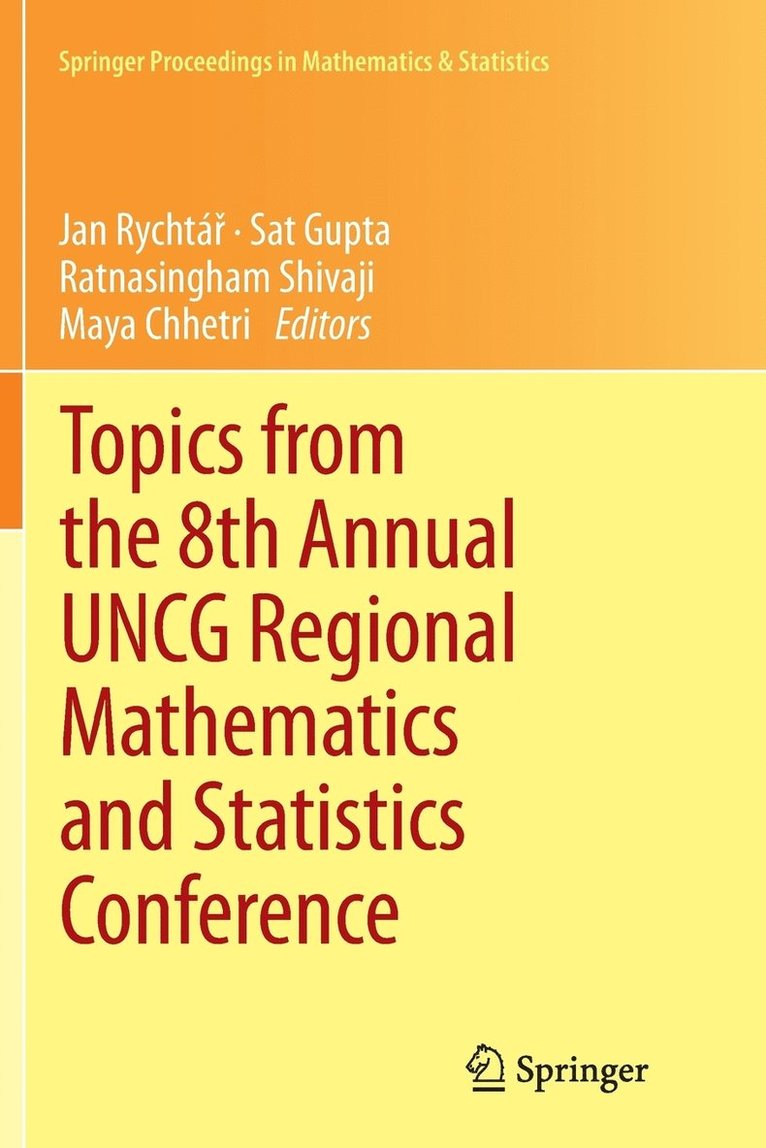 Springer Proceedings in Mathematics & Statistics

Jan Rychtář · Sat Gupta
Ratnasingham Shivaji
Maya Chhetri Editors

Topics from the 8th Annual UNCG Regional Mathematics and Statistics Conference

Springer